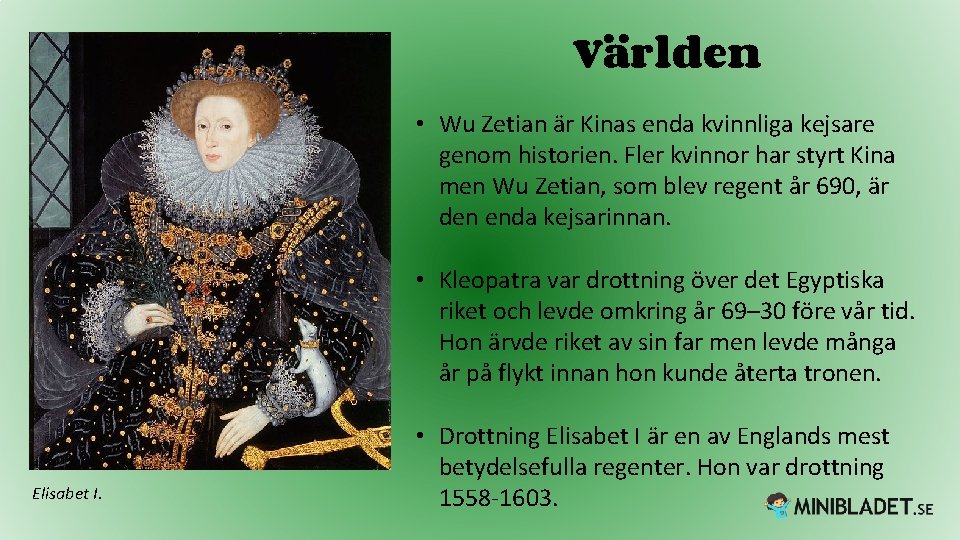 Världen

• Wu Zetian är Kinas enda kvinnliga kejsare genom historien. Fler kvinnor har styrt Kina men Wu Zetian, som blev regent år 690, är den enda kejsarinnan.

• Kleopatra var drottning över det Egyptiska riket och levde omkring år 69–30 före vår tid. Hon ärvde riket av sin far men levde många år på flykt innan hon kunde återta tronen.

• Drottning Elisabet I är en av Englands mest betydelsefulla regenter. Hon var drottning 1558-1603.

Elisabet I.

MINIBLADET.SE